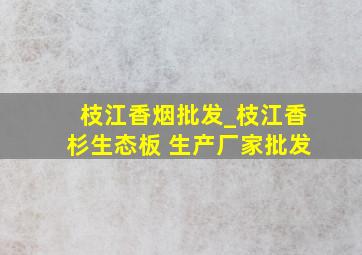 枝江香烟批发_枝江香杉生态板 生产厂家批发